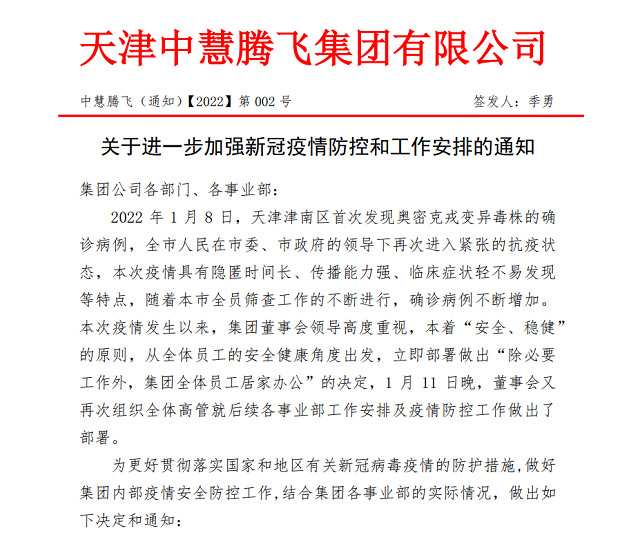 天津中慧腾飞集团有限公司

中慧腾飞（通知）【2022】第 002 号

签发人：季勇

关于进一步加强新冠疫情防控和工作安排的通知

集团公司各部门、各事业部：

2022 年 1 月 8 日，天津津南区首次发现奥密克戎变异毒株的确诊病例，全市人民在市委、市政府的领导下再次进入紧张的抗疫状态，本次疫情具有隐匿时间长、传播能力强、临床症状轻不易发现等特点，随着本市全员筛查工作的不断进行，确诊病例不断增加。本次疫情发生以来，集团董事会领导高度重视，本着“安全、稳健”的原则，从全体员工的安全健康角度出发，立即部署做出“除必要工作外，集团全体员工居家办公”的决定，1 月 11 日晚，董事会又再次组织全体高管就后续各事业部工作安排及疫情防控工作做出了部署。

为更好贯彻落实国家和地区有关新冠病毒疫情的防护措施，做好集团内部疫情安全防控工作，结合集团各事业部的实际情况，做出如下决定和通知：